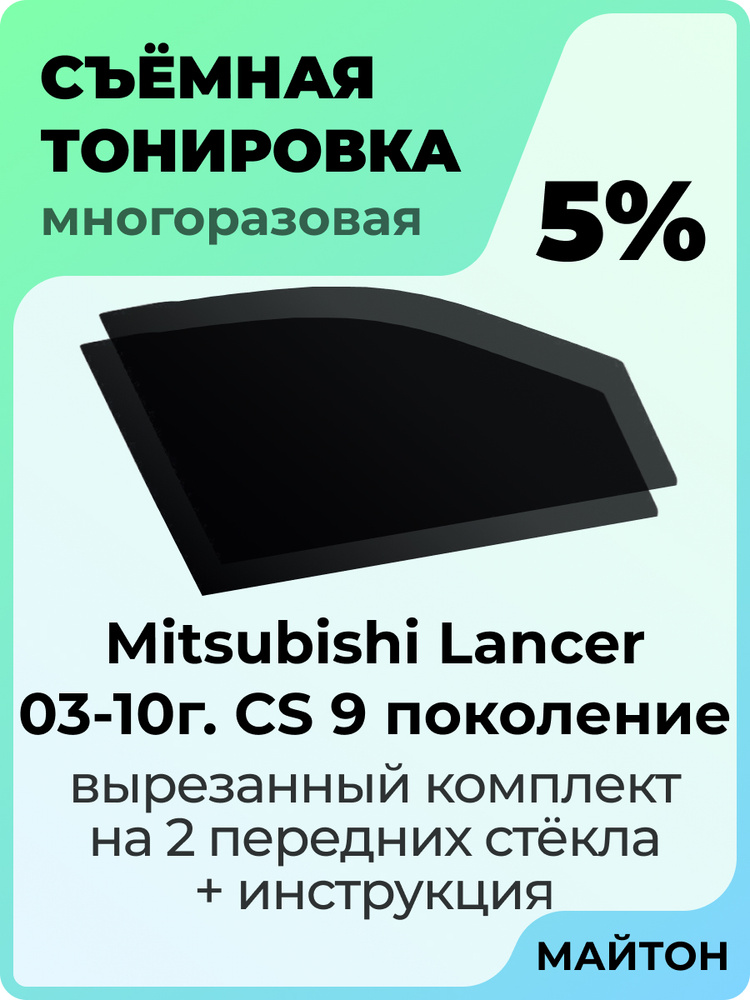 СЪЁМНАЯ ТОНИРОВКА
многоразовая

5%

Mitsubishi Lancer 03-10г. CS 9 поколение
вырезанный комплект на 2 передних стёкла + инструкция

МАЙТОН